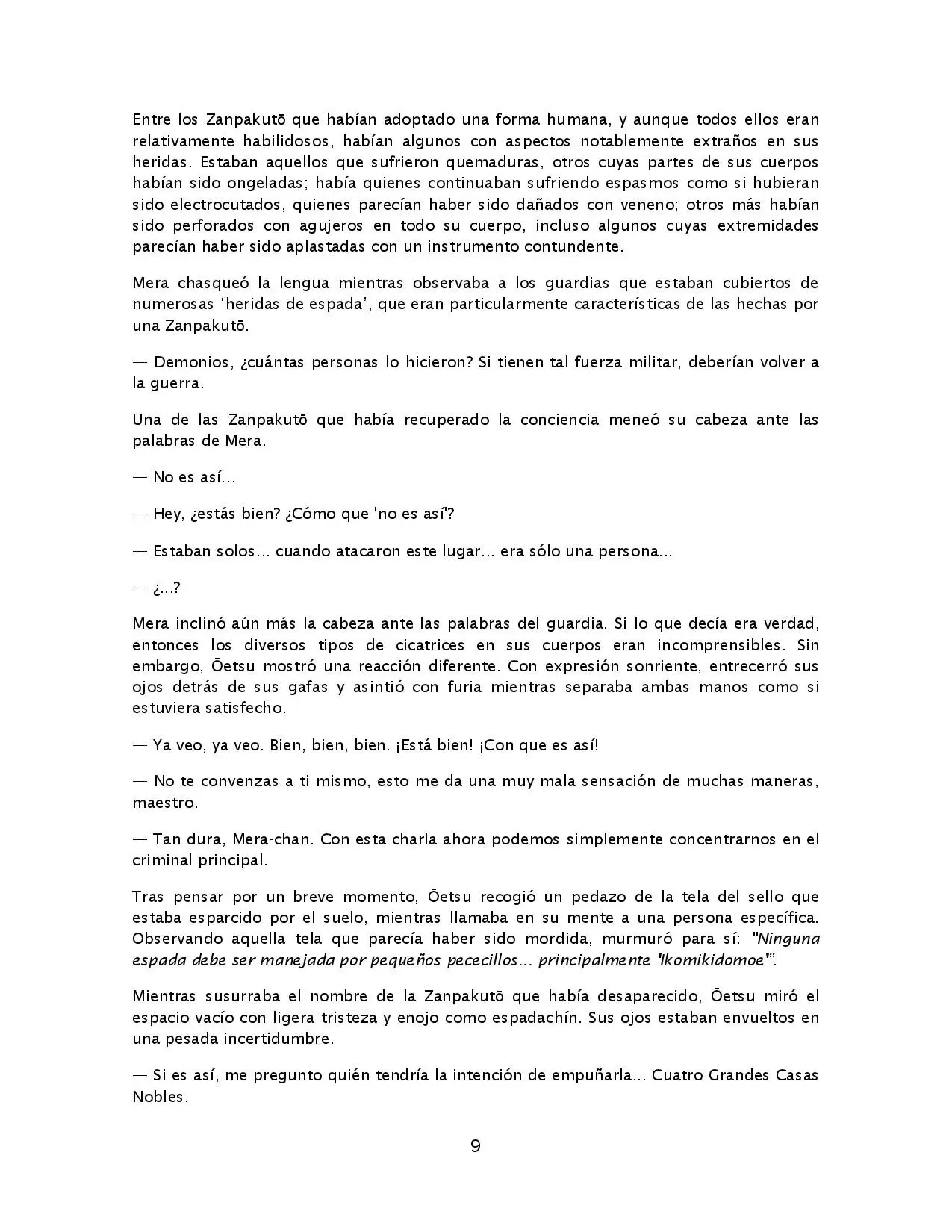 Entre los Zanpakutō que habían adoptado una forma humana, y aunque todos ellos eran relativamente habilidosos, habían algunos con aspectos notablemente extraños en sus heridas. Estaban aquellos que sufrieron quemaduras, otros cuyas partes de sus cuerpos habían sido ongeladas; había quienes continuaban sufriendo espasmos como si hubieran sido electrocutados, quienes parecían haber sido dañados con veneno; otros más habían sido perforados con agujeros en todo su cuerpo, incluso algunos cuyas extremidades parecían haber sido aplastadas con un instrumento contundente.

Mera chasqueó la lengua mientras observaba a los guardias que estaban cubiertos de numerosas ‘heridas de espada’, que eran particularmente características de las hechas por una Zanpakutō.

— Demonios, ¿cuántas personas lo hicieron? Si tienen tal fuerza militar, deberían volver a la guerra.

Una de las Zanpakutō que había recuperado la conciencia meneó su cabeza ante las palabras de Mera.

— No es así...

— Hey, ¿estás bien? ¿Cómo que 'no es así'?

— Estaban solos... cuando atacaron este lugar... era sólo una persona...

— ¿...?

Mera inclinó aún más la cabeza ante las palabras del guardia. Si lo que decía era verdad, entonces los diversos tipos de cicatrices en sus cuerpos eran incomprensibles. Sin embargo, Ōetsu mostró una reacción diferente. Con expresión sonriente, entrecerró sus ojos detrás de sus gafas y asintió con furia mientras separaba ambas manos como si estuviera satisfecho.

— Ya veo, ya veo. Bien, bien, bien. ¡Está bien! ¡Con que es así!

— No te convenzas a ti mismo, esto me da una muy mala sensación de muchas maneras, maestro.

— Tan dura, Mera-chan. Con esta charla ahora podemos simplemente concentrarnos en el criminal principal.

Tras pensar por un breve momento, Ōetsu recogió un pedazo de la tela del sello que estaba esparcido por el suelo, mientras llamaba en su mente a una persona específica. Observando aquella tela que parecía haber sido mordida, murmuró para sí: "Ninguna espada debe ser manejada por pequeños pececillos... principalmente 'Ikomikidomoe'".

Mientras susurraba el nombre de la Zanpakutō que había desaparecido, Ōetsu miró el espacio vacío con ligera tristeza y enojo como espadachín. Sus ojos estaban envueltos en una pesada incertidumbre.

— Si es así, me pregunto quién tendría la intención de empuñarla... Cuatro Grandes Casas Nobles.

9